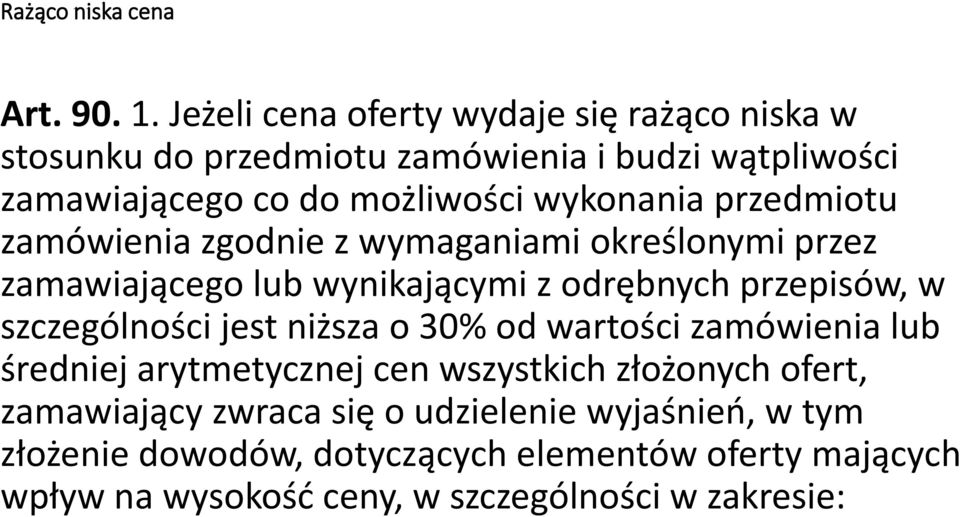 Rażąco niska cena

Art. 90. 1. Jeżeli cena oferty wydaje się rażąco niska w stosunku do przedmiotu zamówienia i budzi wątpliwości zamawiającego co do możliwości wykonania przedmiotu zamówienia zgodnie z wymaganiami określonymi przez zamawiającego lub wynikającymi z odrębnych przepisów, w szczególności jest niższa o 30% od wartości zamówienia lub średniej arytmetycznej cen wszystkich złożonych ofert, zamawiający zwraca się o udzielenie wyjaśnień, w tym złożenie dowodów, dotyczących elementów oferty mających wpływ na wysokość ceny, w szczególności w zakresie: